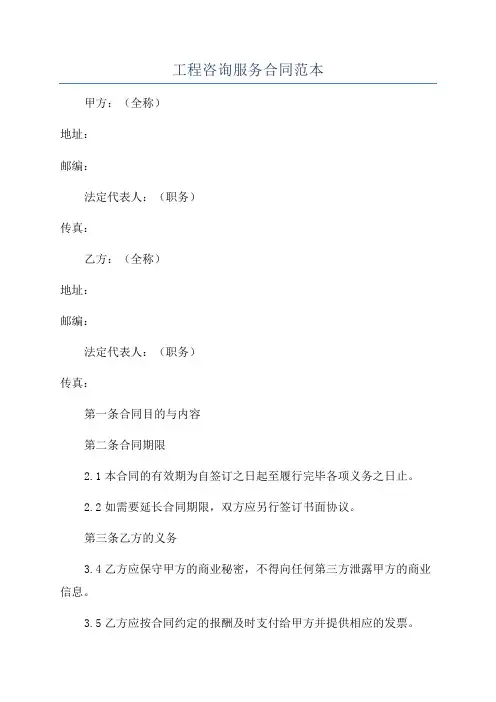 工程咨询服务合同范本

甲方：（全称）

地址：

邮编：

法定代表人：（职务）

传真：

乙方：（全称）

地址：

邮编：

法定代表人：（职务）

传真：

第一条合同目的与内容

第二条合同期限

2.1 本合同的有效期为自签订之日起至履行完毕各项义务之日止。

2.2 如需要延长合同期限，双方应另行签订书面协议。

第三条乙方的义务

3.4 乙方应保守甲方的商业秘密，不得向任何第三方泄露甲方的商业信息。

3.5 乙方应按合同约定的报酬及时支付给甲方并提供相应的发票。